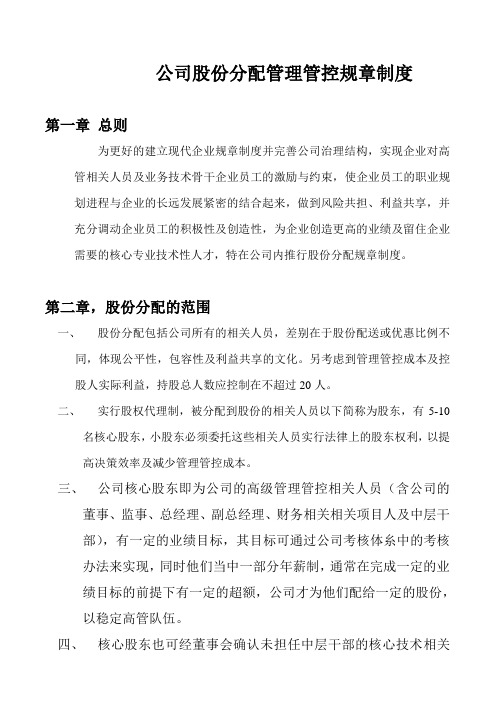 公司股份分配管理管控规章制度

第一章 总则

为更好的建立现代企业规章制度并完善公司治理结构，实现企业对高管相关人员及业务技术骨干企业员工的激励与约束，使企业员工的职业规划进程与企业的长远发展紧密的结合起来，做到风险共担、利益共享，并充分调动企业员工的积极性及创造性，为企业创造更高的业绩及留住企业需要的核心专业技术性人才，特在公司内推行股份分配规章制度。

第二章，股份分配的范围

一、 股份分配包括公司所有的相关人员，差别在于股份配送或优惠比例不同，体现公平性，包容性及利益共享的文化。另考虑到管理管控成本及控股人实际利益，持股总人数应控制在不超过 20 人。

二、 实行股权代理制，被分配到股份的相关人员以下简称为股东，有 5-10 名核心股东，小股东必须委托这些相关人员实行法律上的股东权利，以提高决策效率及减少管理管控成本。

三、 公司核心股东即为公司的高级管理管控相关人员（含公司的董事、监事、总经理、副总经理、财务相关相关项目人及中层干部），有一定的业绩目标，其目标可通过公司考核体系中的考核办法来实现，同时他们当中一部分年薪制，通常在完成一定的业绩目标的前提下有一定的超额，公司才为他们配给一定的股份，以稳定高管队伍。

四、 核心股东也可经董事会确认未担任中层干部的核心技术相关